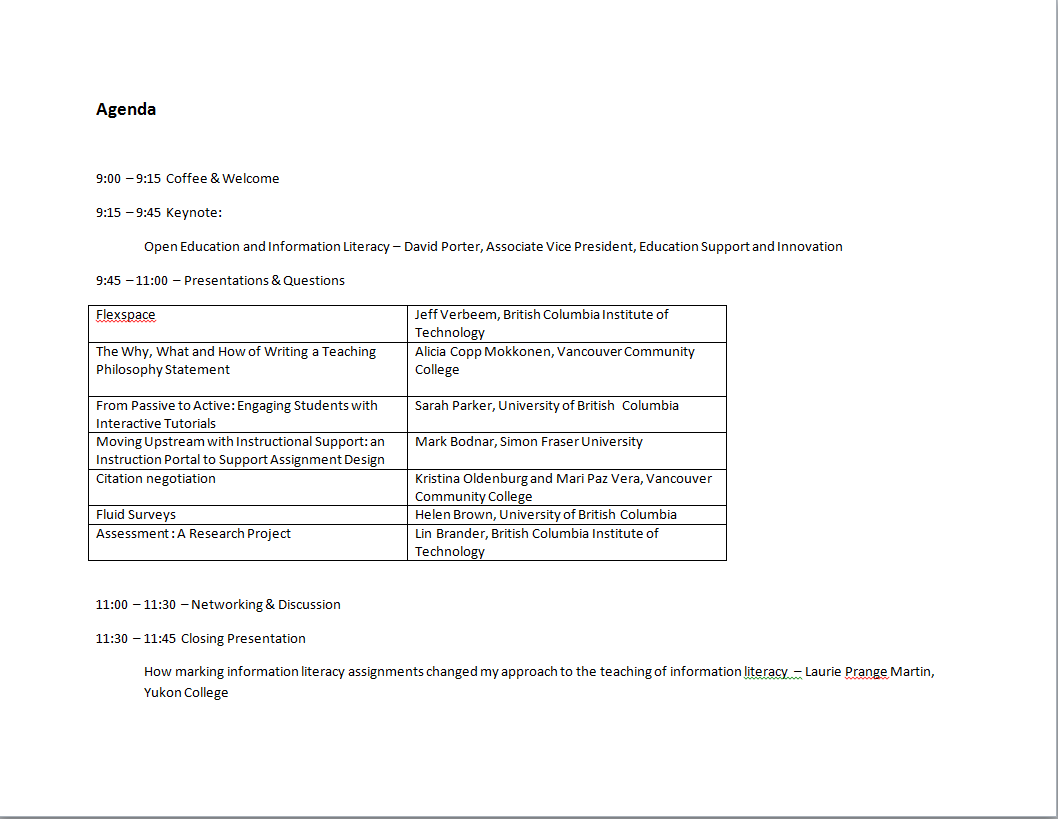 Agenda

9:00 – 9:15 Coffee & Welcome

9:15 – 9:45 Keynote:

Open Education and Information Literacy – David Porter, Associate Vice President, Education Support and Innovation

9:45 – 11:00 – Presentations & Questions

| | |
|---|---|
| Flexspace | Jeff Verbeem, British Columbia Institute of Technology |
| The Why, What and How of Writing a Teaching Philosophy Statement | Alicia Copp Mokkonen, Vancouver Community College |
| From Passive to Active: Engaging Students with Interactive Tutorials | Sarah Parker, University of British Columbia |
| Moving Upstream with Instructional Support: an Instruction Portal to Support Assignment Design | Mark Bodnar, Simon Fraser University |
| Citation negotiation | Kristina Oldenburg and Mari Paz Vera, Vancouver Community College |
| Fluid Surveys | Helen Brown, University of British Columbia |
| Assessment : A Research Project | Lin Brander, British Columbia Institute of Technology |

11:00 – 11:30 – Networking & Discussion

11:30 – 11:45 Closing Presentation

How marking information literacy assignments changed my approach to the teaching of information literacy – Laurie Prange Martin, Yukon College